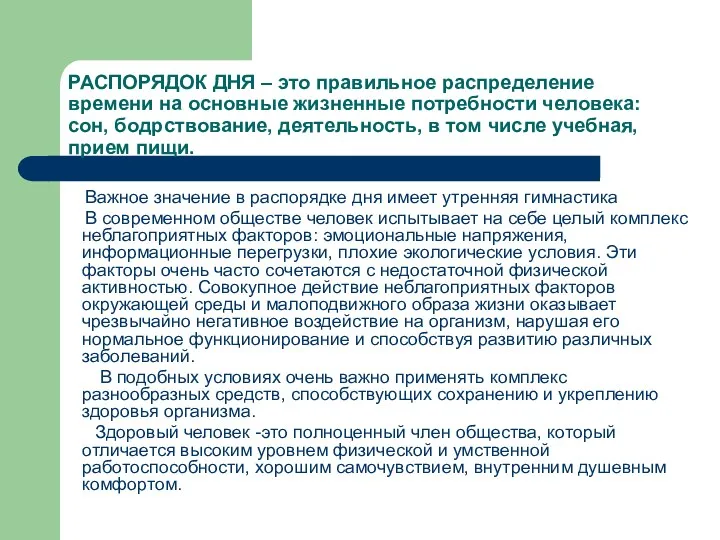 РАСПОРЯДОК ДНЯ – это правильное распределение времени на основные жизненные потребности человека: сон, бодрствование, деятельность, в том числе учебная, прием пищи.

Важное значение в распорядке дня имеет утренняя гимнастика

В современном обществе человек испытывает на себе целый комплекс неблагоприятных факторов: эмоциональные напряжения, информационные перегрузки, плохие экологические условия. Эти факторы очень часто сочетаются с недостаточной физической активностью. Совокупное действие неблагоприятных факторов окружающей среды и малоподвижного образа жизни оказывает чрезвычайно негативное воздействие на организм, нарушая его нормальное функционирование и способствуя развитию различных заболеваний.

В подобных условиях очень важно применять комплекс разнообразных средств, способствующих сохранению и укреплению здоровья организма.

Здоровый человек -это полноценный член общества, который отличается высоким уровнем физической и умственной работоспособности, хорошим самочувствием, внутренним душевным комфортом.